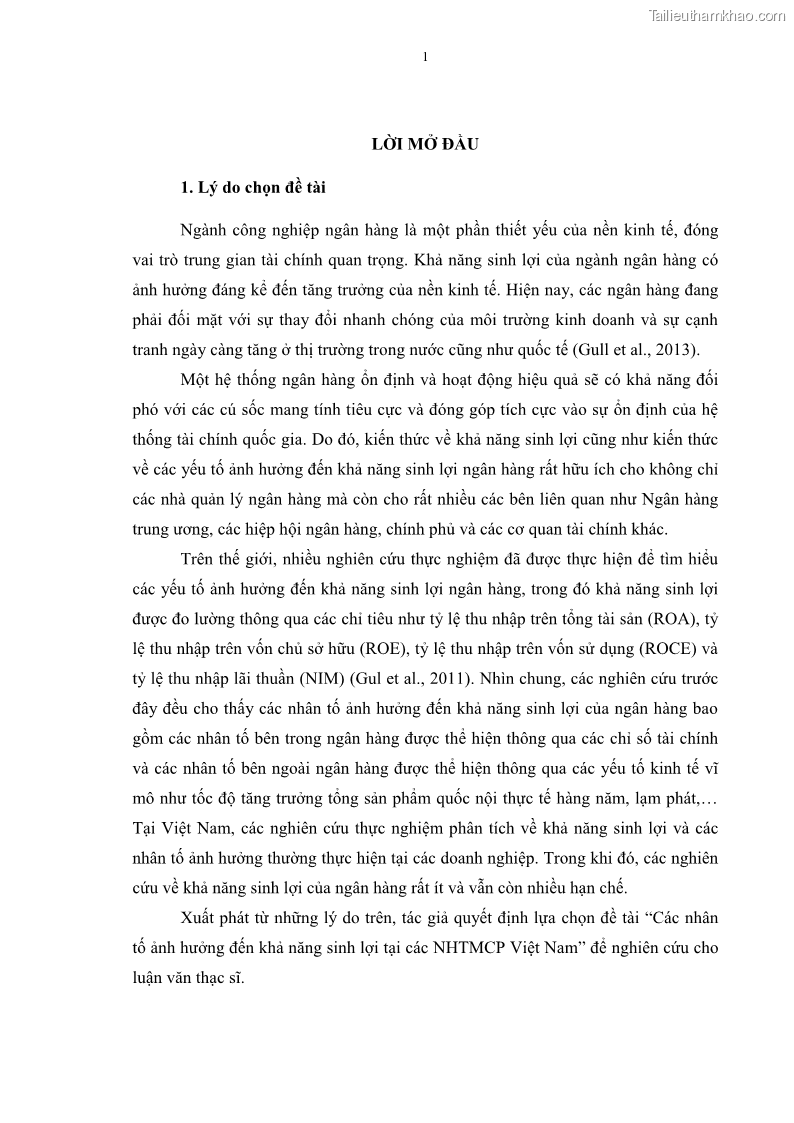 Tailieuthamkhao.com

1

LỜI MỞ ĐẦU

1. Lý do chọn đề tài

Ngành công nghiệp ngân hàng là một phần thiết yếu của nền kinh tế, đóng vai trò trung gian tài chính quan trọng. Khả năng sinh lợi của ngành ngân hàng có ảnh hưởng đáng kể đến tăng trưởng của nền kinh tế. Hiện nay, các ngân hàng đang phải đối mặt với sự thay đổi nhanh chóng của môi trường kinh doanh và sự cạnh tranh ngày càng tăng ở thị trường trong nước cũng như quốc tế (Gull et al., 2013).

Một hệ thống ngân hàng ổn định và hoạt động hiệu quả sẽ có khả năng đối phó với các cú sốc mang tính tiêu cực và đóng góp tích cực vào sự ổn định của hệ thống tài chính quốc gia. Do đó, kiến thức về khả năng sinh lợi cũng như kiến thức về các yếu tố ảnh hưởng đến khả năng sinh lợi ngân hàng rất hữu ích cho không chỉ các nhà quản lý ngân hàng mà còn cho rất nhiều các bên liên quan như Ngân hàng trung ương, các hiệp hội ngân hàng, chính phủ và các cơ quan tài chính khác.

Trên thế giới, nhiều nghiên cứu thực nghiệm đã được thực hiện để tìm hiểu các yếu tố ảnh hưởng đến khả năng sinh lợi ngân hàng, trong đó khả năng sinh lợi được đo lường thông qua các chỉ tiêu như tỷ lệ thu nhập trên tổng tài sản (ROA), tỷ lệ thu nhập trên vốn chủ sở hữu (ROE), tỷ lệ thu nhập trên vốn sử dụng (ROCE) và tỷ lệ thu nhập lãi thuần (NIM) (Gul et al., 2011). Nhìn chung, các nghiên cứu trước đây đều cho thấy các nhân tố ảnh hưởng đến khả năng sinh lợi của ngân hàng bao gồm các nhân tố bên trong ngân hàng được thể hiện thông qua các chỉ số tài chính và các nhân tố bên ngoài ngân hàng được thể hiện thông qua các yếu tố kinh tế vĩ mô như tốc độ tăng trưởng tổng sản phẩm quốc nội thực tế hàng năm, lạm phát,… Tại Việt Nam, các nghiên cứu thực nghiệm phân tích về khả năng sinh lợi và các nhân tố ảnh hưởng thường thực hiện tại các doanh nghiệp. Trong khi đó, các nghiên cứu về khả năng sinh lợi của ngân hàng rất ít và vẫn còn nhiều hạn chế.

Xuất phát từ những lý do trên, tác giả quyết định lựa chọn đề tài “Các nhân tố ảnh hưởng đến khả năng sinh lợi tại các NHTMCP Việt Nam” để nghiên cứu cho luận văn thạc sĩ.